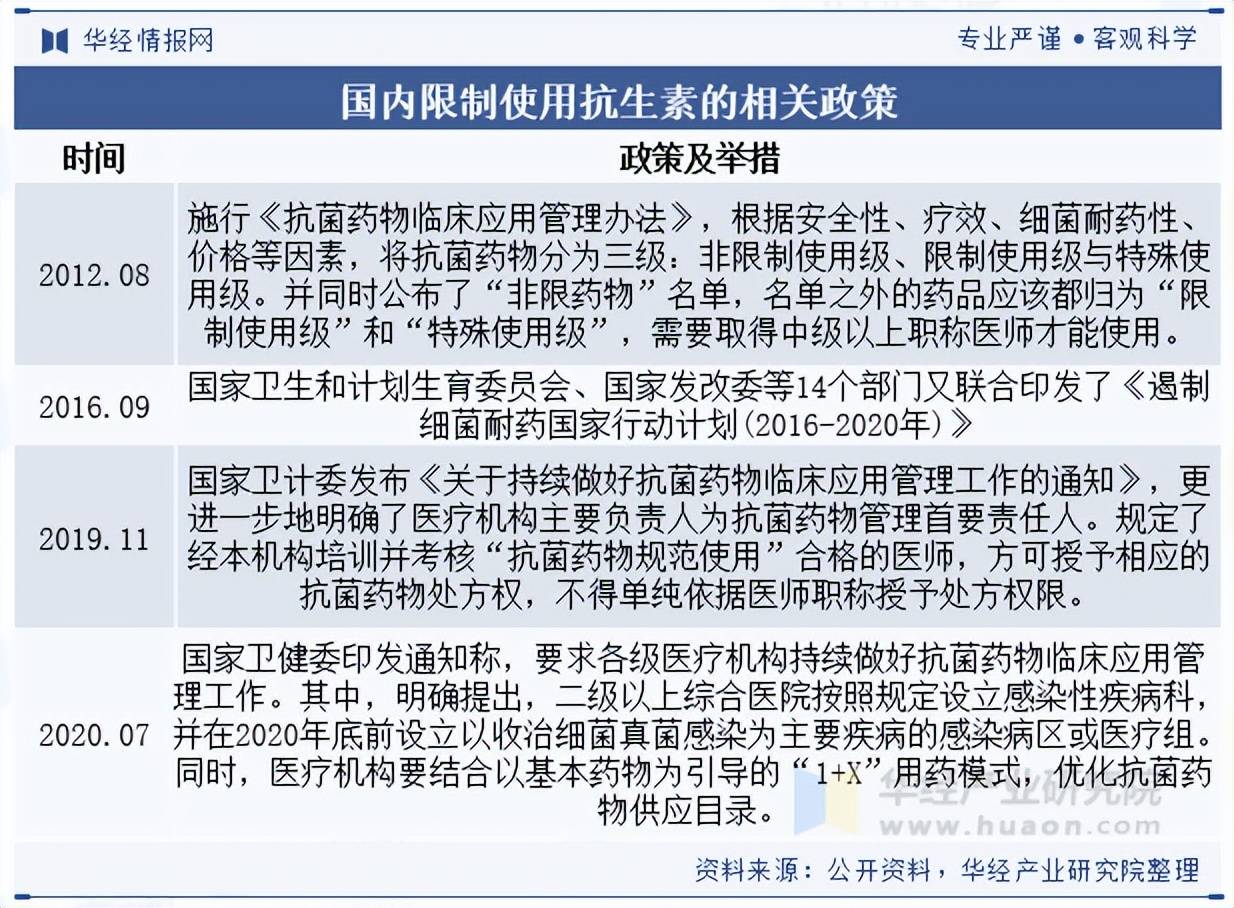 华经情报网

专业严谨 • 客观科学

国内限制使用抗生素的相关政策

| 时间 | 政策及举措 |
|---|---|
| 2012.08 | 施行《抗菌药物临床应用管理办法》，根据安全性、疗效、细菌耐药性、价格等因素，将抗菌药物分为三级：非限制使用级、限制使用级与特殊使用级。并同时公布了“非限药物”名单，名单之外的药品应该都归为“限制使用级”和“特殊使用级”，需要取得中级以上职称医师才能使用。 |
| 2016.09 | 国家卫生和计划生育委员会、国家发改委等14个部门又联合印发了《遏制细菌耐药国家行动计划(2016-2020年)》 |
| 2019.11 | 国家卫计委发布《关于持续做好抗菌药物临床应用管理工作的通知》，更进一步地明确了医疗机构主要负责人为抗菌药物管理首要责任人。规定了经本机构培训并考核“抗菌药物规范使用”合格的医师，方可授予相应的抗菌药物处方权，不得单纯依据医师职称授予处方权限。 |
| 2020.07 | 国家卫健委印发通知称，要求各级医疗机构持续做好抗菌药物临床应用管理工作。其中，明确提出，二级以上综合医院按照规定设立感染性疾病科，并在2020年底前设立以收治细菌真菌感染为主要疾病的感染病区或医疗组。同时，医疗机构要结合以基本药物为引导的“1+X”用药模式，优化抗菌药物供应目录。 |

华经产业研究院
www.huaon.com

资料来源：公开资料，华经产业研究院整理